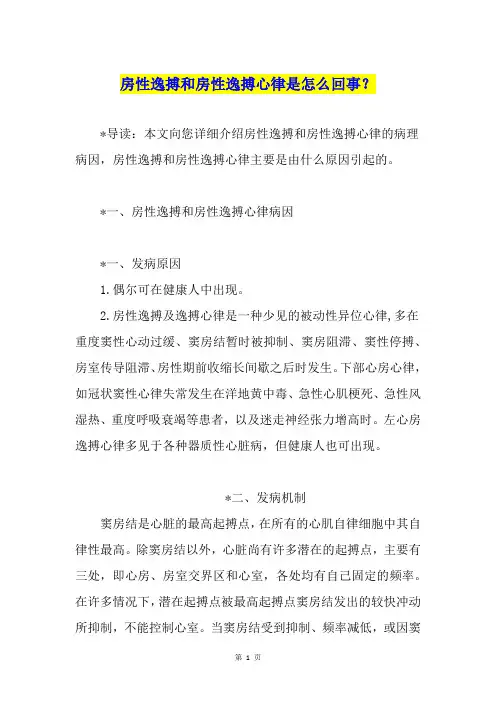 房性逸搏和房性逸搏心律是怎么回事？

*导读：本文向您详细介绍房性逸搏和房性逸搏心律的病理病因，房性逸搏和房性逸搏心律主要是由什么原因引起的。

*一、房性逸搏和房性逸搏心律病因

*一、发病原因

1.偶尔可在健康人中出现。

2.房性逸搏及逸搏心律是一种少见的被动性异位心律，多在重度窦性心动过缓、窦房结暂时被抑制、窦房阻滞、窦性停搏、房室传导阻滞、房性期前收缩长间歇之后时发生。下部心房心律，如冠状窦性心律失常发生在洋地黄中毒、急性心肌梗死、急性风湿热、重度呼吸衰竭等患者，以及迷走神经张力增高时。左心房逸搏心律多见于各种器质性心脏病，但健康人也可出现。

*二、发病机制

窦房结是心脏的最高起搏点，在所有的心肌自律细胞中其自律性最高。除窦房结以外，心脏尚有许多潜在的起搏点，主要有三处，即心房、房室交界区和心室，各处均有自己固定的频率。在许多情况下，潜在起搏点被最高起搏点窦房结发出的较快冲动所抑制，不能控制心室。当窦房结受到抑制、频率减低，或因窦

第 1 页